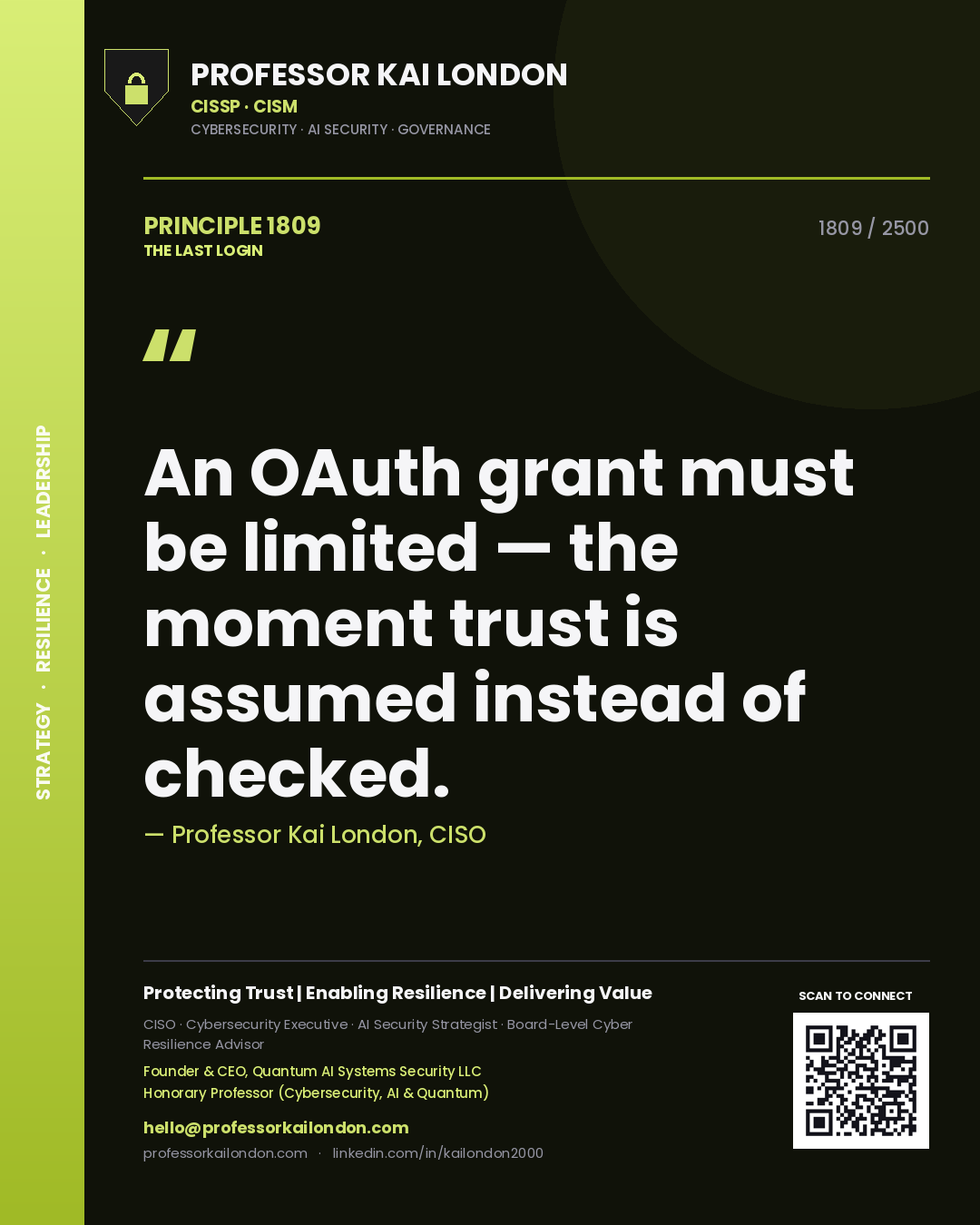 STRATEGY · RESILIENCE · LEADERSHIP

PROFESSOR KAI LONDON
CISSP · CISM
CYBERSECURITY · AI SECURITY · GOVERNANCE

PRINCIPLE 1809
THE LAST LOGIN

1809 / 2500

"

An OAuth grant must be limited — the moment trust is assumed instead of checked.

— Professor Kai London, CISO

Protecting Trust | Enabling Resilience | Delivering Value

CISO · Cybersecurity Executive · AI Security Strategist · Board-Level Cyber Resilience Advisor

Founder & CEO, Quantum AI Systems Security LLC
Honorary Professor (Cybersecurity, AI & Quantum)

hello@professorkailondon.com
professorkailondon.com · linkedin.com/in/kailondon2000

SCAN TO CONNECT